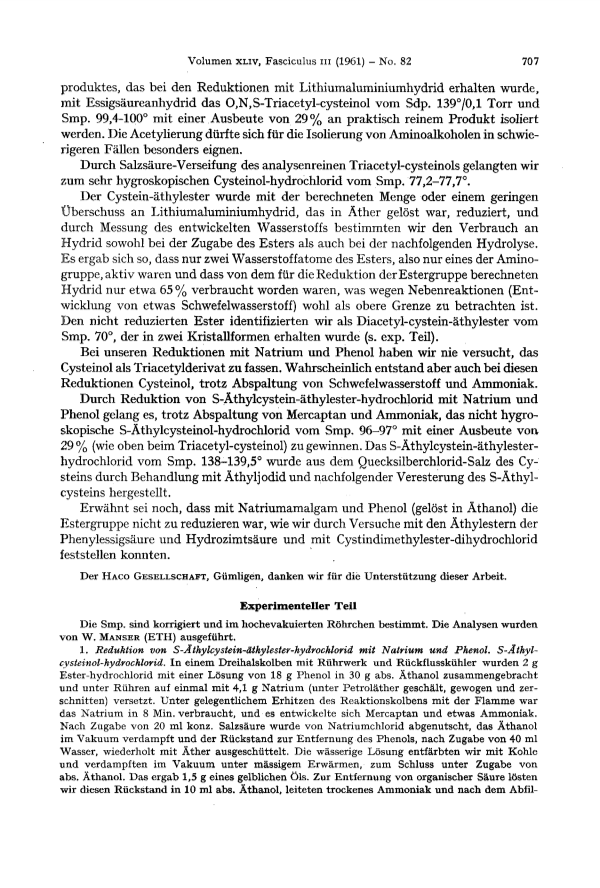 Volumen XLIV, Fasciculus III (1961) – No. 82 707

produktes, das bei den Reduktionen mit Lithiumaluminiumhydrid erhalten wurde, mit Essigsäureanhydrid das O,N,S-Triacetyl-cysteinol vom Sdp. 139°/0,1 Torr und Smp. 99,4-100° mit einer Ausbeute von 29% an praktisch reinem Produkt isoliert werden. Die Acetylierung dürfte sich für die Isolierung von Aminoalkoholen in schwierigeren Fällen besonders eignen.

Durch Salzsäure-Verseifung des analysenreinen Triacetyl-cysteinols gelangten wir zum sehr hygroskopischen Cysteinol-hydrochlorid vom Smp. 77,2–77,7°.

Der Cystein-äthylester wurde mit der berechneten Menge oder einem geringen Überschuss an Lithiumaluminiumhydrid, das in Äther gelöst war, reduziert, und durch Messung des entwickelten Wasserstoffs bestimmten wir den Verbrauch an Hydrid sowohl bei der Zugabe des Esters als auch bei der nachfolgenden Hydrolyse. Es ergab sich so, dass nur zwei Wasserstoffatome des Esters, also nur eines der Aminogruppe, aktiv waren und dass von dem für die Reduktion der Estergruppe berechneten Hydrid nur etwa 65% verbraucht worden waren, was wegen Nebenreaktionen (Entwicklung von etwas Schwefelwasserstoff) wohl als obere Grenze zu betrachten ist. Den nicht reduzierten Ester identifizierten wir als Diacetyl-cystein-äthylester vom Smp. 70°, der in zwei Kristallformen erhalten wurde (s. exp. Teil).

Bei unseren Reduktionen mit Natrium und Phenol haben wir nie versucht, das Cysteinol als Triacetylderivat zu fassen. Wahrscheinlich entstand aber auch bei diesen Reduktionen Cysteinol, trotz Abspaltung von Schwefelwasserstoff und Ammoniak.

Durch Reduktion von S-Äthylcystein-äthylester-hydrochlorid mit Natrium und Phenol gelang es, trotz Abspaltung von Mercaptan und Ammoniak, das nicht hygroskopische S-Äthylcysteinol-hydrochlorid vom Smp. 96–97° mit einer Ausbeute von 29% (wie oben beim Triacetyl-cysteinol) zu gewinnen. Das S-Äthylcystein-äthylester-hydrochlorid vom Smp. 138–139,5° wurde aus dem Quecksilberchlorid-Salz des Cysteins durch Behandlung mit Äthyljodid und nachfolgender Veresterung des S-Äthylcysteins hergestellt.

Erwähnt sei noch, dass mit Natriumamalgam und Phenol (gelöst in Äthanol) die Estergruppe nicht zu reduzieren war, wie wir durch Versuche mit den Äthylestern der Phenylessigsäure und Hydrozimtsäure und mit Cystindimethylester-dihydrochlorid feststellen konnten.

Der HACO GESELLSCHAFT, Gümligen, danken wir für die Unterstützung dieser Arbeit.

Experimenteller Teil

Die Smp. sind korrigiert und im hochevakuierten Röhrchen bestimmt. Die Analysen wurden von W. MANSER (ETH) ausgeführt.

1. Reduktion von S-Äthylcystein-äthylester-hydrochlorid mit Natrium und Phenol. S-Äthylcysteinol-hydrochlorid. In einem Dreihalskolben mit Rührwerk und Rückflusskühler wurden 2 g Ester-hydrochlorid mit einer Lösung von 18 g Phenol in 30 g abs. Äthanol zusammengebracht und unter Rühren auf einmal mit 4,1 g Natrium (unter Petroläther geschält, gewogen und zerschnitten) versetzt. Unter gelegentlichem Erhitzen des Reaktionskolbens mit der Flamme war das Natrium in 8 Min. verbraucht, und es entwickelte sich Mercaptan und etwas Ammoniak. Nach Zugabe von 20 ml konz. Salzsäure wurde von Natriumchlorid abgenutscht, das Äthanol im Vakuum verdampft und der Rückstand zur Entfernung des Phenols, nach Zugabe von 40 ml Wasser, wiederholt mit Äther ausgeschüttelt. Die wässerige Lösung entfärbten wir mit Kohle und verdampften im Vakuum unter mässigem Erwärmen, zum Schluss unter Zugabe von abs. Äthanol. Das ergab 1,5 g eines gelblichen Öls. Zur Entfernung von organischer Säure lösten wir diesen Rückstand in 10 ml abs. Äthanol, leiteten trockenes Ammoniak und nach dem Abfil-